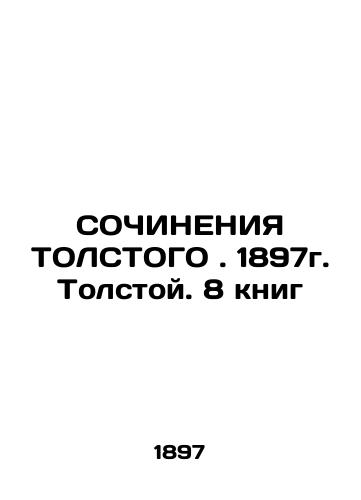 СОЧИНЕНИЯ ТОЛСТОГО . 1897г. Толстой. 8 книг

1897